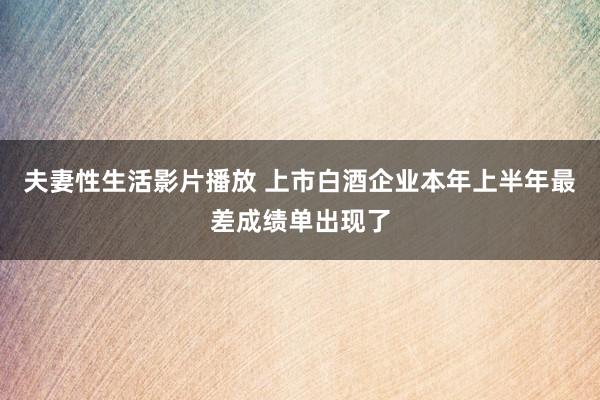 夫妻性生活影片播放 上市白酒企业本年上半年最差成绩单出现了